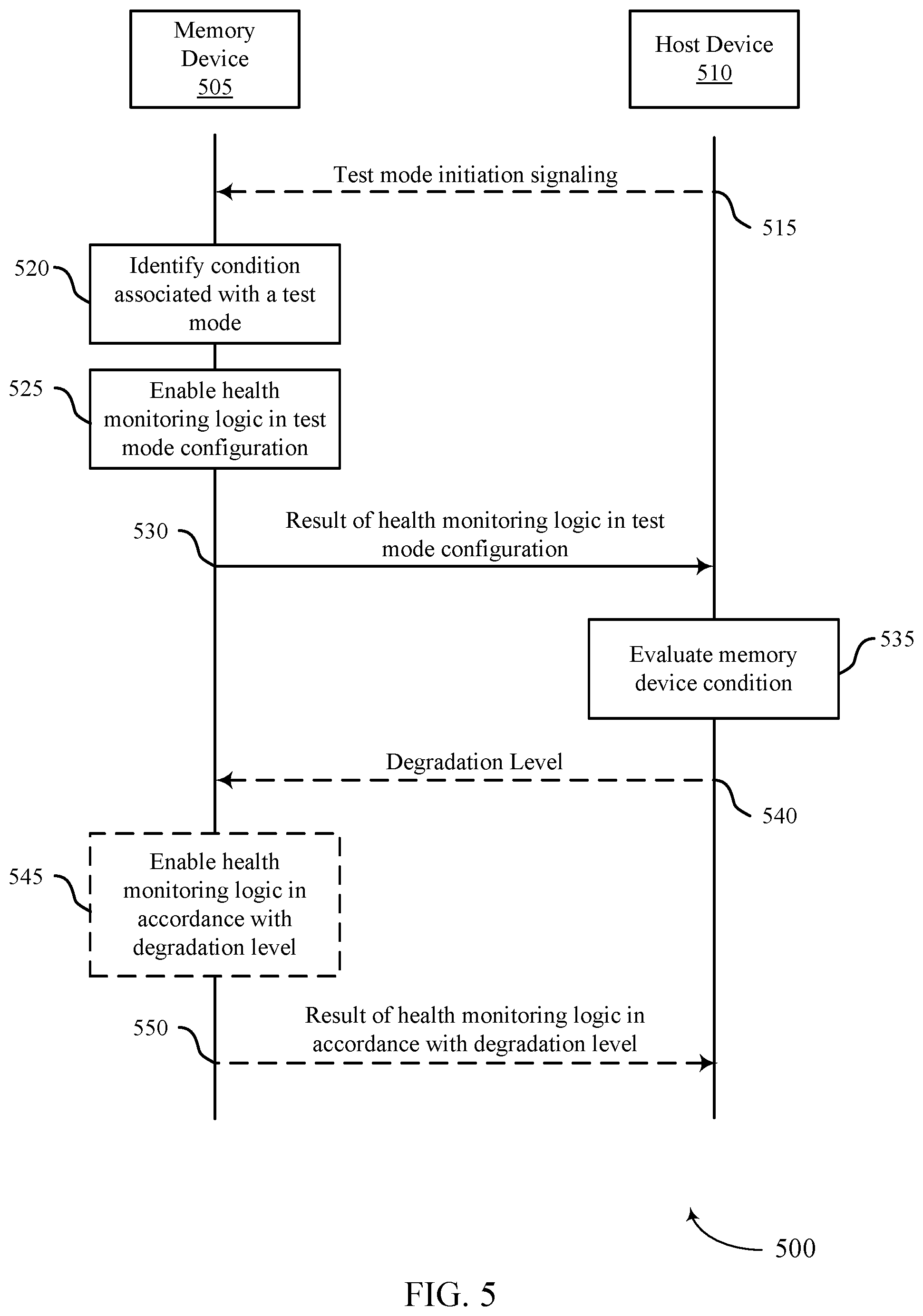 Memory Device
505

Host Device
510

Test mode initiation signaling

515

520

Identify condition associated with a test mode

525

Enable health monitoring logic in test mode configuration

530

Result of health monitoring logic in test mode configuration

Evaluate memory device condition

535

Degradation Level

540

545

Enable health monitoring logic in accordance with degradation level

550

Result of health monitoring logic in accordance with degradation level

500

FIG. 5